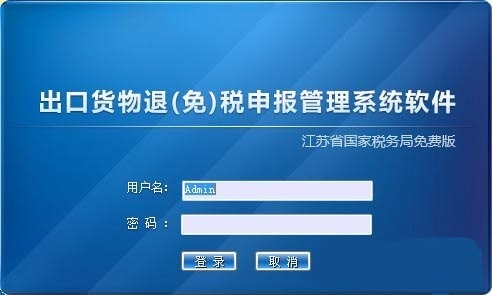 出口货物退(免)税申报管理系统软件

江苏省国家税务局免费版

用户名: Admin

密 码 :

登 录

取 消